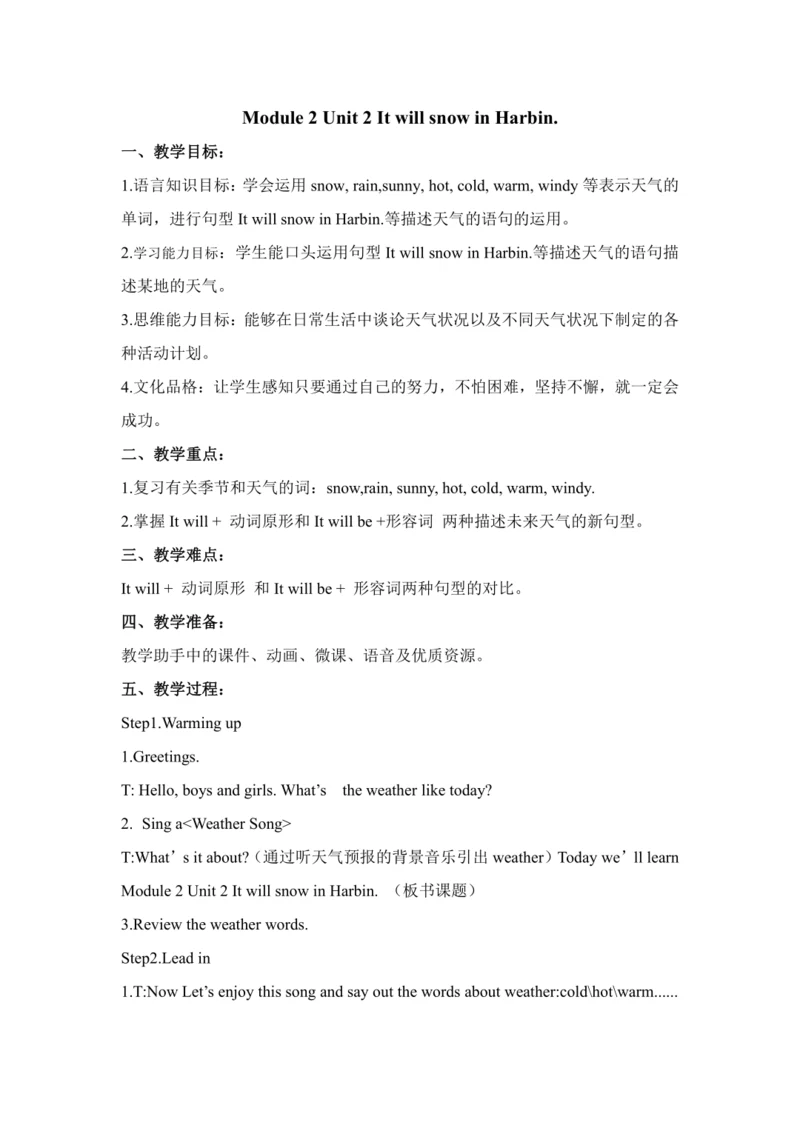 Module 2 Unit 2 It will snow in Harbin.

一、教学目标：

1.语言知识目标：学会运用 snow, rain,sunny, hot, cold, warm, windy 等表示天气的单词，进行句型 It will snow in Harbin.等描述天气的语句的运用。

2.学习能力目标：学生能口头运用句型 It will snow in Harbin.等描述天气的语句描述某地的天气。

3.思维能力目标：能够在日常生活中谈论天气状况以及不同天气状况下制定的各种活动计划。

4.文化品格：让学生感知只要通过自己的努力，不怕困难，坚持不懈，就一定会成功。

二、教学重点：

1.复习有关季节和天气的词：snow,rain, sunny, hot, cold, warm, windy.

2.掌握 It will + 动词原形和 It will be +形容词 两种描述未来天气的新句型。

三、教学难点：

It will + 动词原形 和 It will be + 形容词两种句型的对比。

四、教学准备：

教学助手中的课件、动画、微课、语音及优质资源。

五、教学过程：

Step1.Warming up

1.Greetings.

T: Hello, boys and girls. What’s the weather like today?

2. Sing a<Weather Song>

T:What’s it about?（通过听天气预报的背景音乐引出 weather）Today we’ll learn Module 2 Unit 2 It will snow in Harbin. （板书课题）

3.Review the weather words.

Step2.Lead in

1.T:Now Let’s enjoy this song and say out the words about weather:cold\hot\warm......